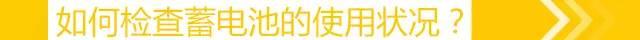 如何检查蓄电池的使用状况？